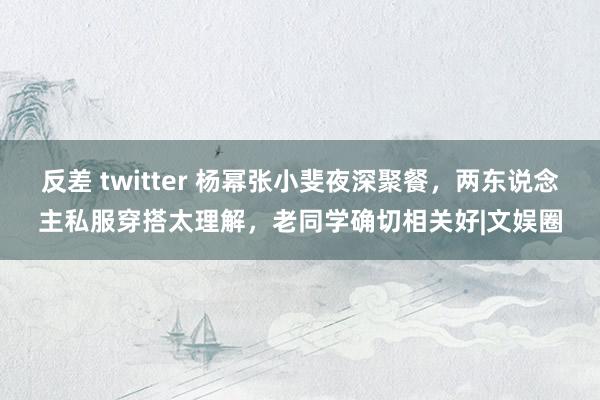 反差 twitter 杨幂张小斐夜深聚餐，两东说念主私服穿搭太理解，老同学确切相关好|文娱圈